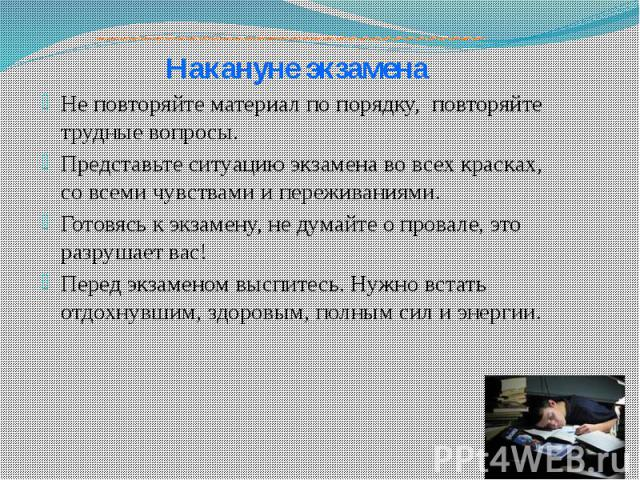 Накануне экзамена

Не повторяйте материал по порядку, повторяйте трудные вопросы.

Представьте ситуацию экзамена во всех красках, со всеми чувствами и переживаниями.

Готовясь к экзамену, не думайте о провале, это разрушает вас!

Перед экзаменом выспитесь. Нужно встать отдохнувшим, здоровым, полным сил и энергии.

PPt4WEB.ru